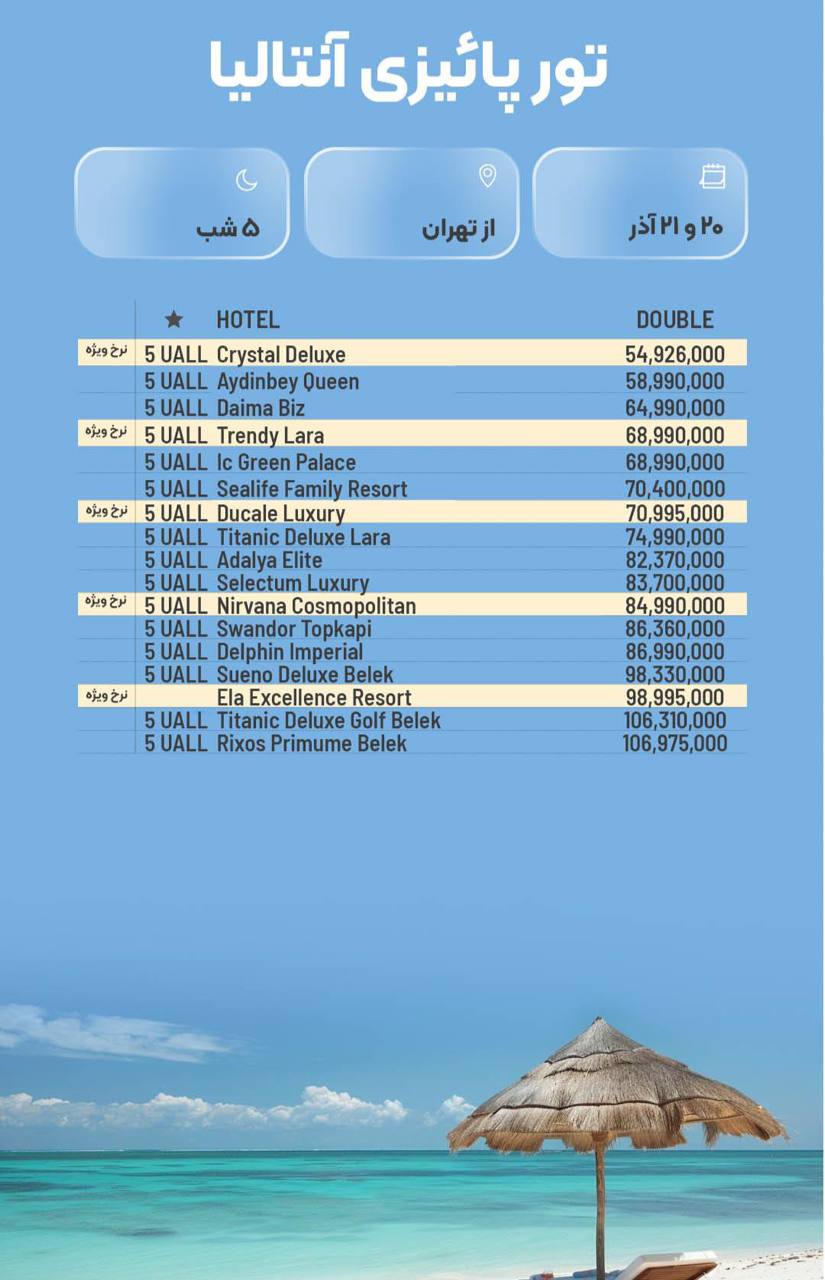 تور پائیزی آنتالیا

۲۰ و ۲۱ آذر

از تهران

۵ شب

| | ★ | HOTEL | DOUBLE |
|---|---|---|---|
| نرخ ویژه | 5 UALL | Crystal Deluxe | 54,926,000 |
| | 5 UALL | Aydinbey Queen | 58,990,000 |
| | 5 UALL | Daima Biz | 64,990,000 |
| نرخ ویژه | 5 UALL | Trendy Lara | 68,990,000 |
| | 5 UALL | Ic Green Palace | 68,990,000 |
| | 5 UALL | Sealife Family Resort | 70,400,000 |
| نرخ ویژه | 5 UALL | Ducale Luxury | 70,995,000 |
| | 5 UALL | Titanic Deluxe Lara | 74,990,000 |
| | 5 UALL | Adalya Elite | 82,370,000 |
| | 5 UALL | Selectum Luxury | 83,700,000 |
| نرخ ویژه | 5 UALL | Nirvana Cosmopolitan | 84,990,000 |
| | 5 UALL | Swandor Topkapi | 86,360,000 |
| | 5 UALL | Delphin Imperial | 86,990,000 |
| | 5 UALL | Sueno Deluxe Belek | 98,330,000 |
| نرخ ویژه | | Ela Excellence Resort | 98,995,000 |
| | 5 UALL | Titanic Deluxe Golf Belek | 106,310,000 |
| | 5 UALL | Rixos Primume Belek | 106,975,000 |